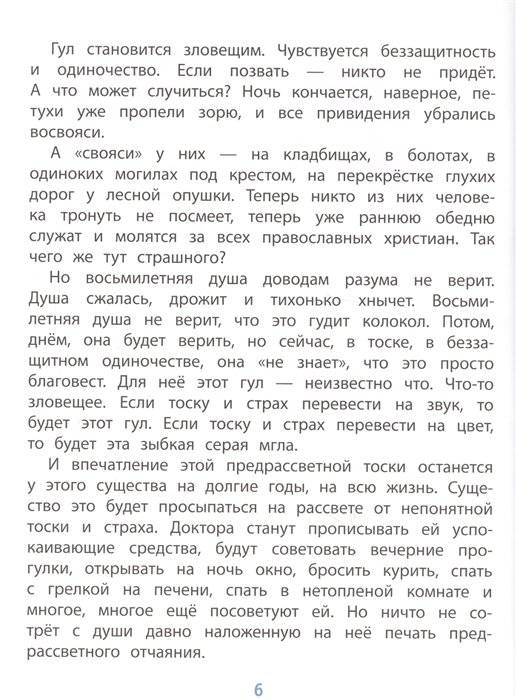 Гул становится зловещим. Чувствуется беззащитность и одиночество. Если позвать — никто не придёт. А что может случиться? Ночь кончается, наверное, петухи уже пропели зорю, и все привидения убрались восвояси.

А «свояси» у них — на кладбищах, в болотах, в одиноких могилах под крестом, на перекрёстке глухих дорог у лесной опушки. Теперь никто из них человека тронуть не посмеет, теперь уже раннюю обедню служат и молятся за всех православных христиан. Так чего же тут страшного?

Но восьмилетняя душа доводам разума не верит. Душа сжалась, дрожит и тихонько хнычет. Восьмилетняя душа не верит, что это гудит колокол. Потом, днём, она будет верить, но сейчас, в тоске, в беззащитном одиночестве, она «не знает», что это просто благовест. Для неё этот гул — неизвестно что. Что-то зловещее. Если тоску и страх перевести на звук, то будет этот гул. Если тоску и страх перевести на цвет, то будет эта зыбкая серая мгла.

И впечатление этой предрассветной тоски останется у этого существа на долгие годы, на всю жизнь. Существо это будет просыпаться на рассвете от непонятной тоски и страха. Доктора станут прописывать ей успокаивающие средства, будут советовать вечерние прогулки, открывать на ночь окно, бросить курить, спать с грелкой на печени, спать в нетопленой комнате и многое, многое ещё посоветуют ей. Но ничто не сотрёт с души давно наложенную на неё печать предрассветного отчаяния.

6